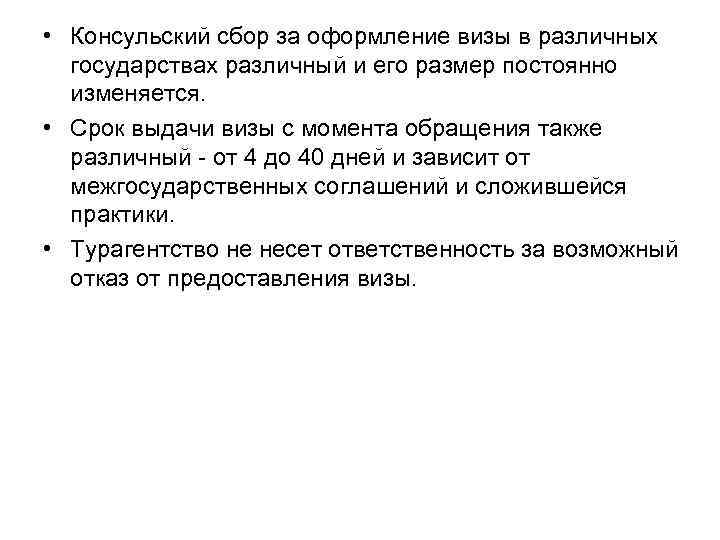 • Консульский сбор за оформление визы в различных государствах различный и его размер постоянно изменяется.

• Срок выдачи визы с момента обращения также различный - от 4 до 40 дней и зависит от межгосударственных соглашений и сложившейся практики.

• Турагентство не несет ответственность за возможный отказ от предоставления визы.